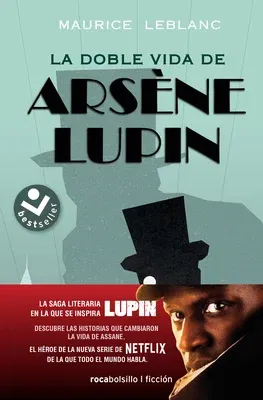 MAURICE LEBLANC

LA DOBLE VIDA DE

ARSÈNE LUPIN

bestseller

LA SAGA LITERARIA EN LA QUE SE INSPIRA LUPIN

DESCUBRE LAS HISTORIAS QUE CAMBIARON LA VIDA DE ASSANE,

EL HÉROE DE LA NUEVA SERIE DE NETFLIX DE LA QUE TODO EL MUNDO HABLA.

rocabolsillo | ficción